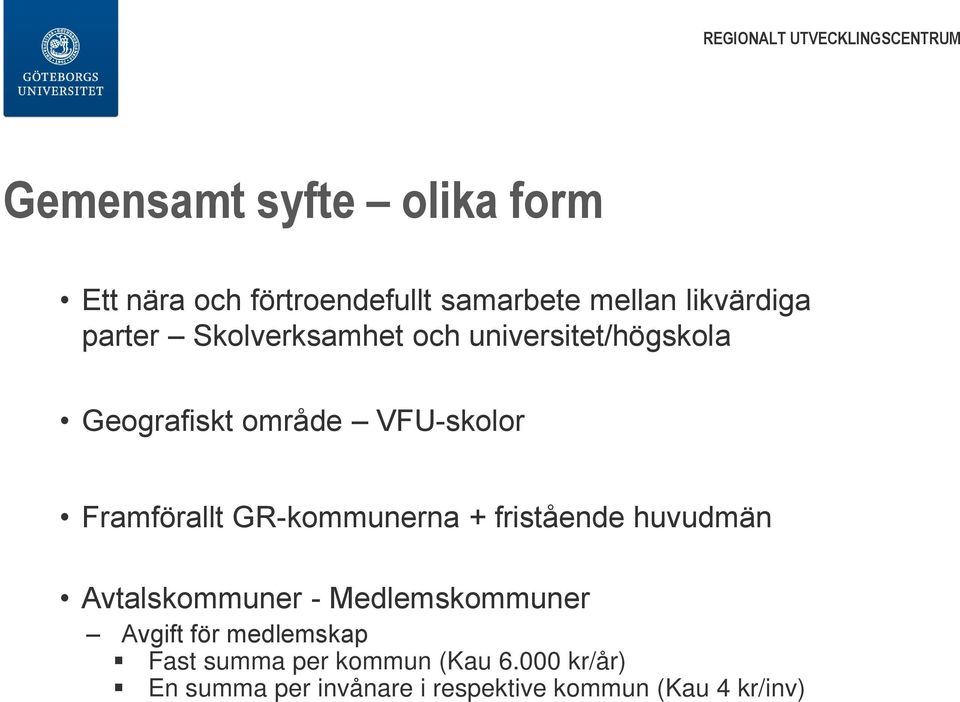 GÖTEBORGS UNIVERSITET

REGIONALT UTVECKLINGSCENTRUM

Gemensamt syfte – olika form

• Ett nära och förtroendefullt samarbete mellan likvärdiga parter – Skolverksamhet och universitet/högskola

• Geografiskt område – VFU-skolor

• Framförallt GR-kommunerna + fristående huvudmän

• Avtalskommuner - Medlemskommuner
– Avgift för medlemskap
▪ Fast summa per kommun (Kau 6.000 kr/år)
▪ En summa per invånare i respektive kommun (Kau 4 kr/inv)